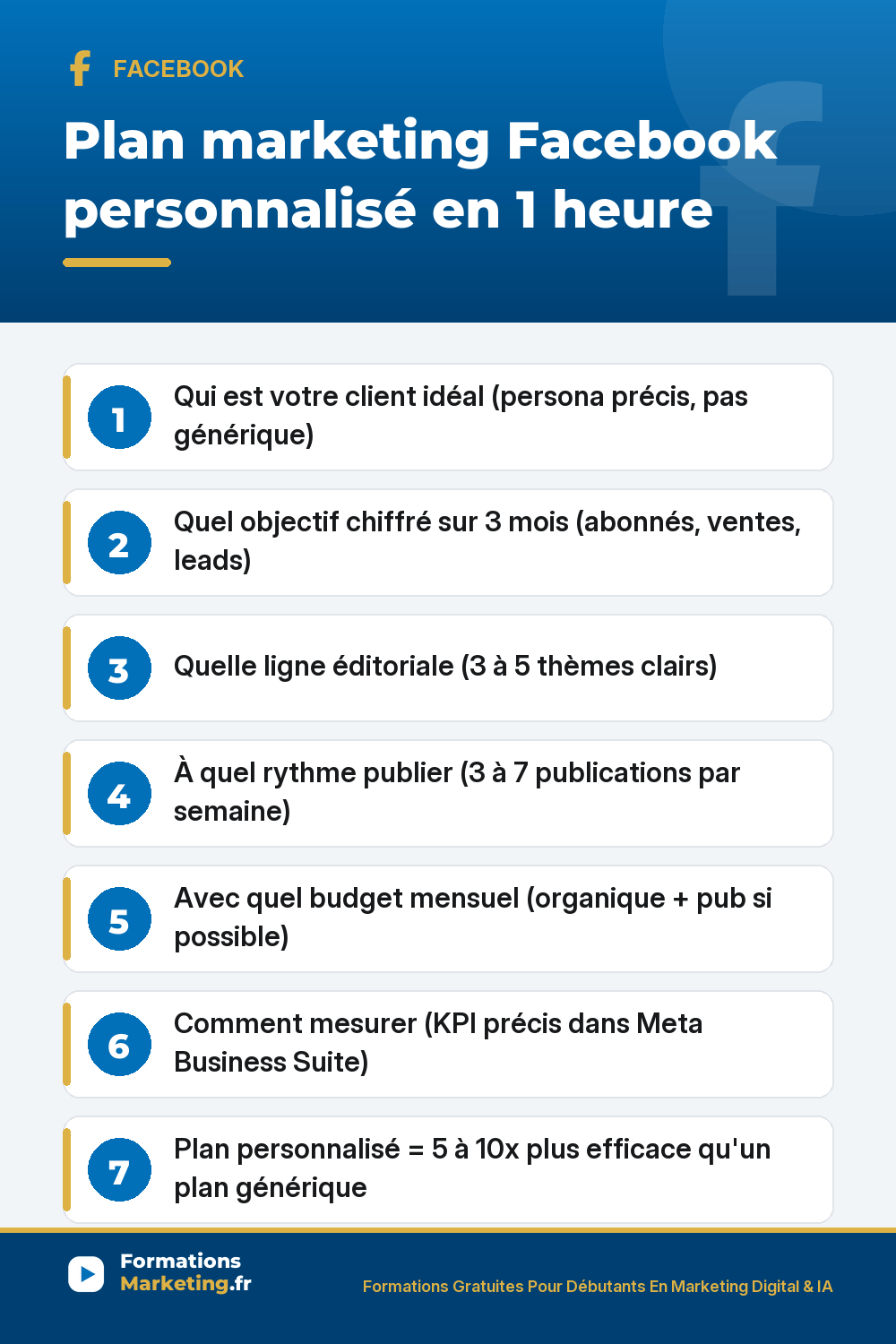 FACEBOOK

Plan marketing Facebook personnalisé en 1 heure

1
Qui est votre client idéal (persona précis, pas générique)

2
Quel objectif chiffré sur 3 mois (abonnés, ventes, leads)

3
Quelle ligne éditoriale (3 à 5 thèmes clairs)

4
À quel rythme publier (3 à 7 publications par semaine)

5
Avec quel budget mensuel (organique + pub si possible)

6
Comment mesurer (KPI précis dans Meta Business Suite)

7
Plan personnalisé = 5 à 10x plus efficace qu'un plan générique

Formations
Marketing.fr

Formations Gratuites Pour Débutants En Marketing Digital & IA